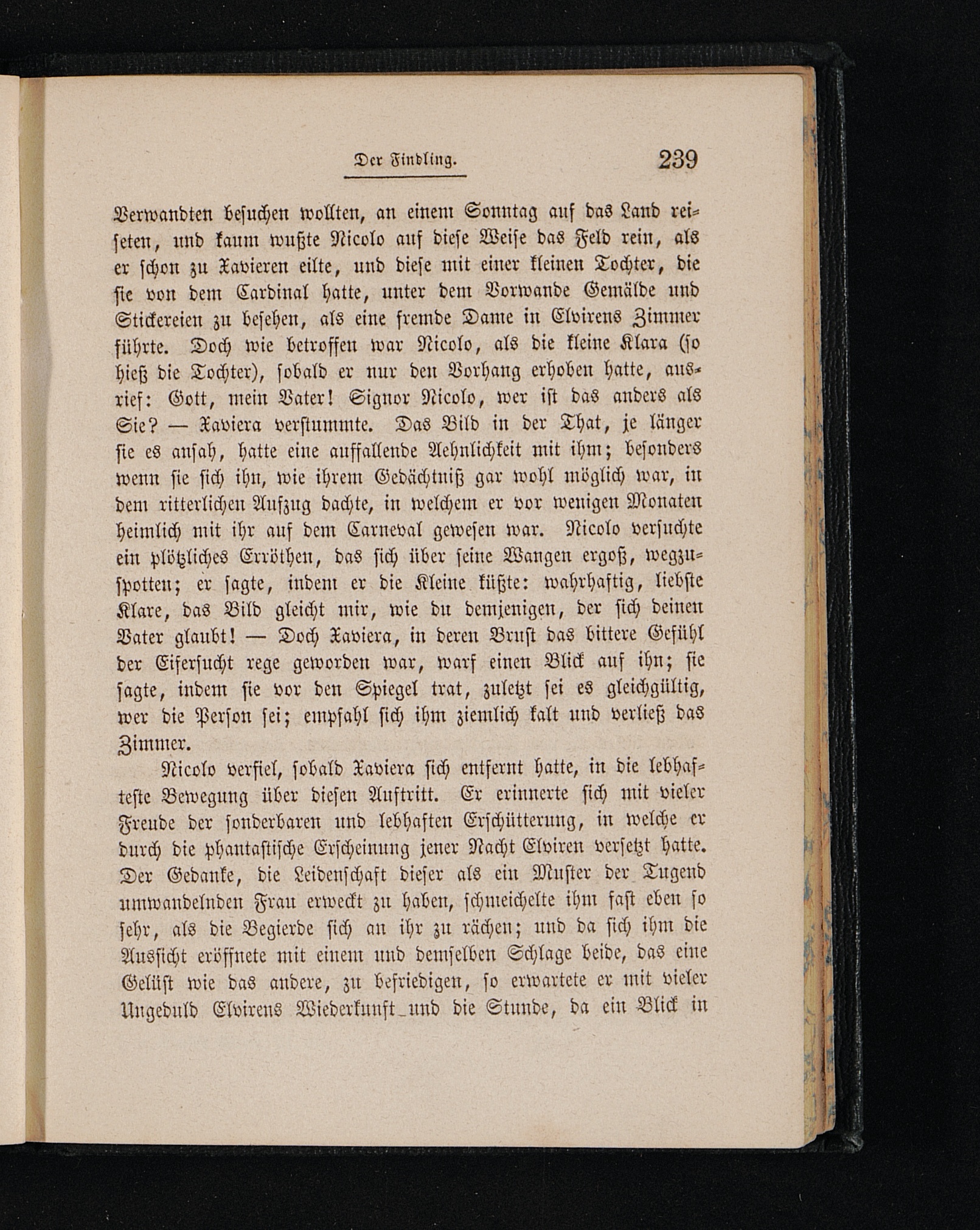 Der Findling. 239

Verwandten besuchen wollten, an einem Sonntag auf das Land reiseten, und kaum wußte Nicolo auf diese Weise das Feld rein, als er schon zu Xavieren eilte, und diese mit einer kleinen Tochter, die sie von dem Cardinal hatte, unter dem Vorwande Gemälde und Stickereien zu besehen, als eine fremde Dame in Elvirens Zimmer führte. Doch wie betroffen war Nicolo, als die kleine Klara (so hieß die Tochter), sobald er nur den Vorhang erhoben hatte, ausrief: Gott, mein Vater! Signor Nicolo, wer ist das anders als Sie? — Xaviera verstummte. Das Bild in der That, je länger sie es ansah, hatte eine auffallende Aehnlichkeit mit ihm; besonders wenn sie sich ihn, wie ihrem Gedächtniß gar wohl möglich war, in dem ritterlichen Aufzug dachte, in welchem er vor wenigen Monaten heimlich mit ihr auf dem Carneval gewesen war. Nicolo versuchte ein plötzliches Erröthen, das sich über seine Wangen ergoß, wegzuspotten; er sagte, indem er die Kleine küßte: wahrhaftig, liebste Klare, das Bild gleicht mir, wie du demjenigen, der sich deinen Vater glaubt! — Doch Xaviera, in deren Brust das bittere Gefühl der Eifersucht rege geworden war, warf einen Blick auf ihn; sie sagte, indem sie vor den Spiegel trat, zuletzt sei es gleichgültig, wer die Person sei; empfahl sich ihm ziemlich kalt und verließ das Zimmer.

Nicolo verfiel, sobald Xaviera sich entfernt hatte, in die lebhafteste Bewegung über diesen Auftritt. Er erinnerte sich mit vieler Freude der sonderbaren und lebhaften Erschütterung, in welche er durch die phantastische Erscheinung jener Nacht Elviren versetzt hatte. Der Gedanke, die Leidenschaft dieser als ein Muster der Tugend umwandelnden Frau erweckt zu haben, schmeichelte ihm fast eben so sehr, als die Begierde sich an ihr zu rächen; und da sich ihm die Aussicht eröffnete mit einem und demselben Schlage beide, das eine Gelüst wie das andere, zu befriedigen, so erwartete er mit vieler Ungeduld Elvirens Wiederkunft und die Stunde, da ein Blick in